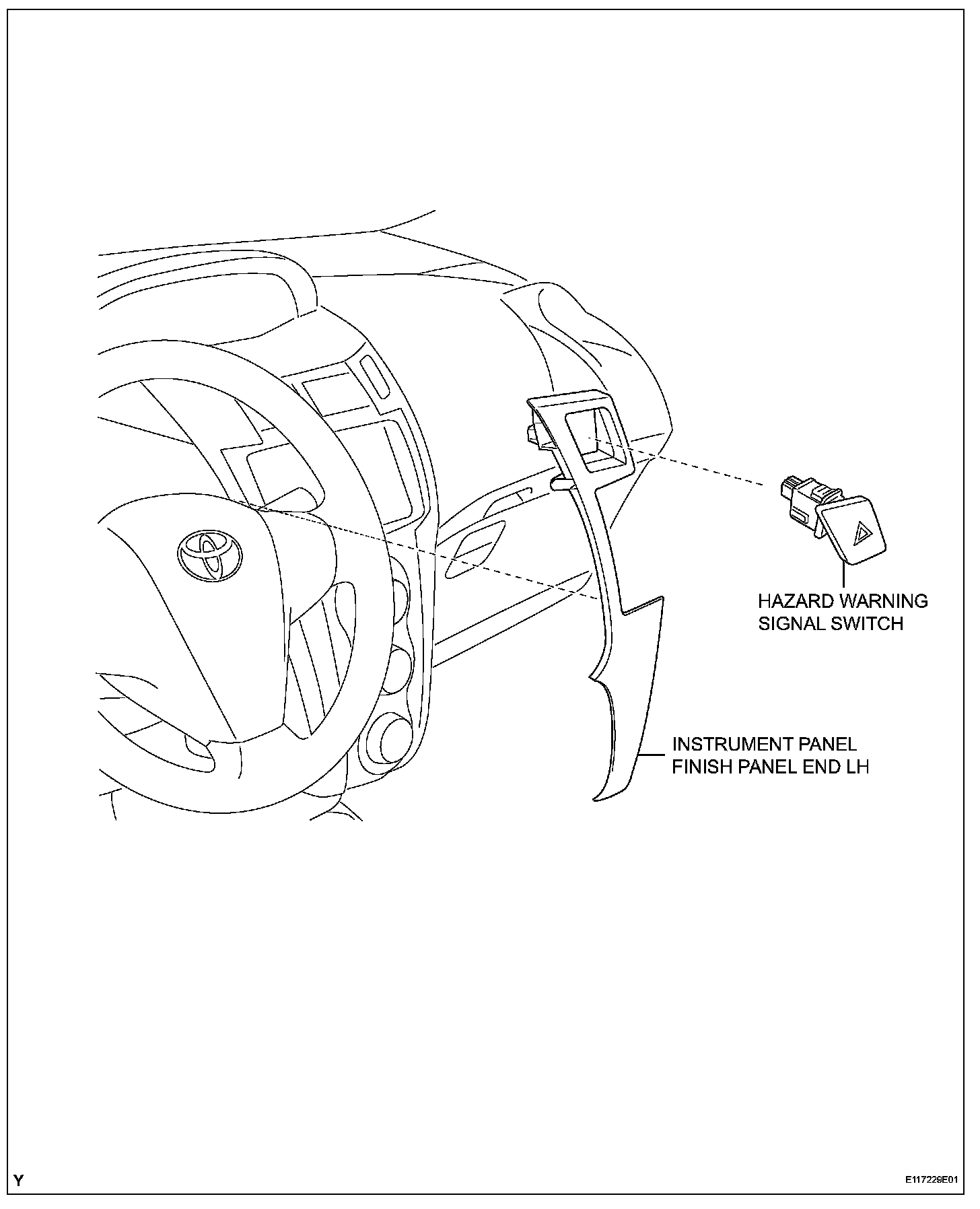 HAZARD WARNING SIGNAL SWITCH

INSTRUMENT PANEL FINISH PANEL END LH

Y

E117229E01